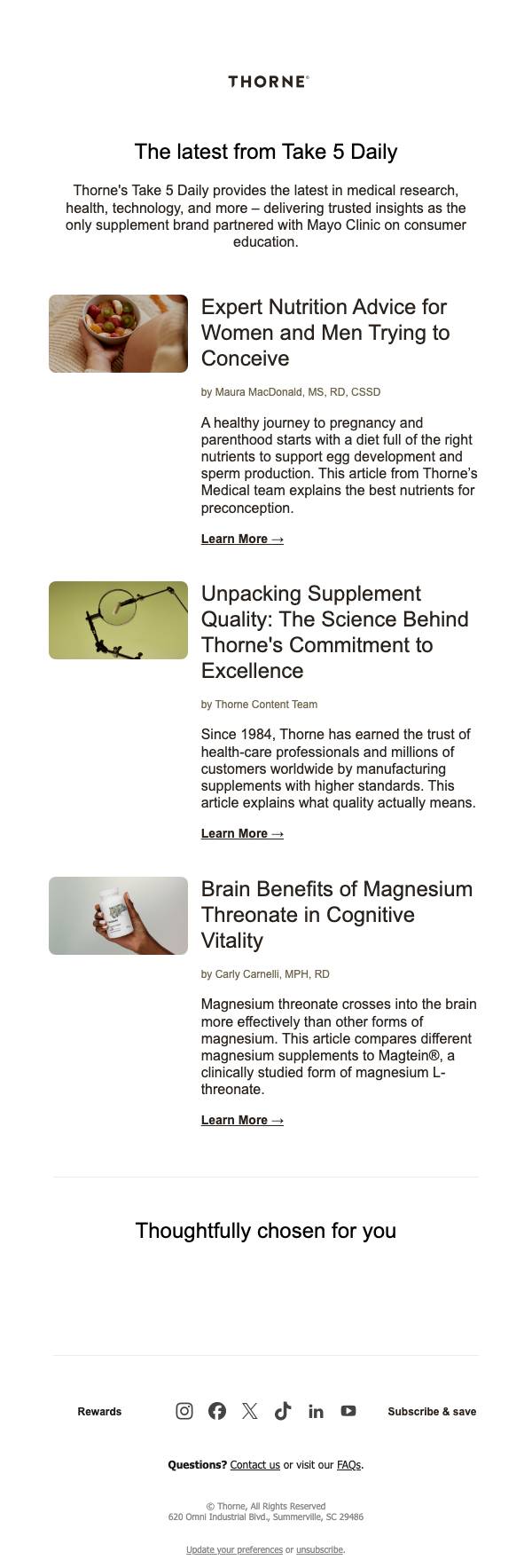 THORNE®

The latest from Take 5 Daily

Thorne's Take 5 Daily provides the latest in medical research, health, technology, and more – delivering trusted insights as the only supplement brand partnered with Mayo Clinic on consumer education.

Expert Nutrition Advice for Women and Men Trying to Conceive

by Maura MacDonald, MS, RD, CSSD

A healthy journey to pregnancy and parenthood starts with a diet full of the right nutrients to support egg development and sperm production. This article from Thorne's Medical team explains the best nutrients for preconception.

Learn More →

Unpacking Supplement Quality: The Science Behind Thorne's Commitment to Excellence

by Thorne Content Team

Since 1984, Thorne has earned the trust of health-care professionals and millions of customers worldwide by manufacturing supplements with higher standards. This article explains what quality actually means.

Learn More →

Brain Benefits of Magnesium Threonate in Cognitive Vitality

by Carly Carnelli, MPH, RD

Magnesium threonate crosses into the brain more effectively than other forms of magnesium. This article compares different magnesium supplements to Magtein®, a clinically studied form of magnesium L-threonate.

Learn More →

Thoughtfully chosen for you

Rewards

Subscribe & save

Questions? Contact us or visit our FAQs.

© Thorne, All Rights Reserved
620 Omni Industrial Blvd., Summerville, SC 29486

Update your preferences or unsubscribe.